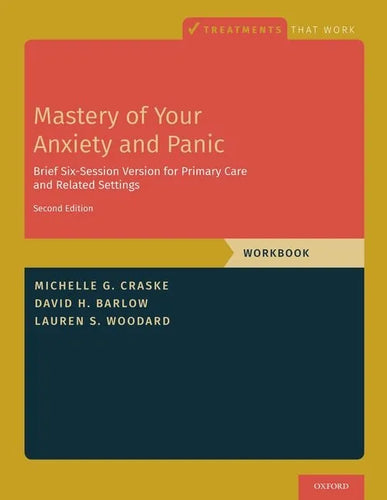 TREATMENTS THAT WORK

Mastery of Your Anxiety and Panic

Brief Six-Session Version for Primary Care and Related Settings

Second Edition

WORKBOOK

MICHELLE G. CRASKE
DAVID H. BARLOW
LAUREN S. WOODARD

OXFORD